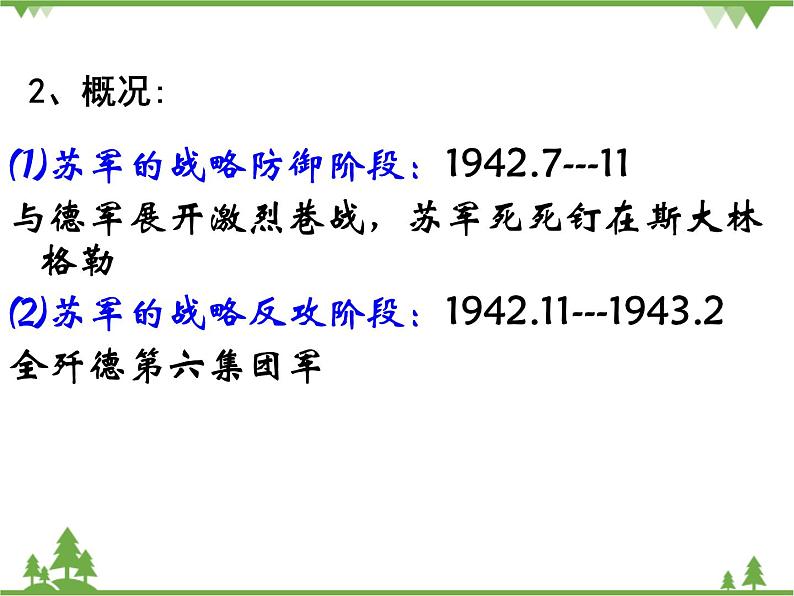 2、概况:

(1)苏军的战略防御阶段：1942.7---11

与德军展开激烈巷战，苏军死死钉在斯大林格勒

(2)苏军的战略反攻阶段：1942.11---1943.2

全歼德第六集团军